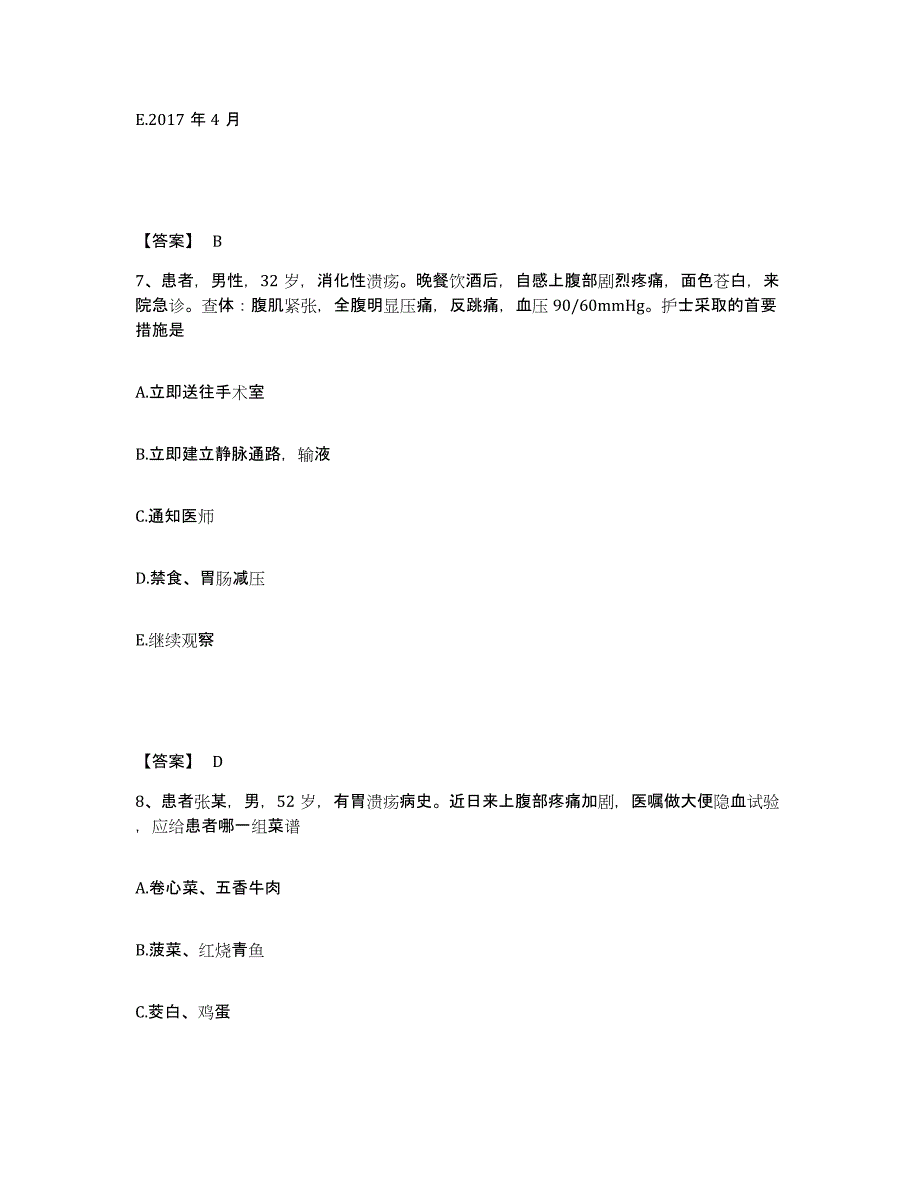 E.2017 年 4 月

【答案】 B

7、患者，男性，32 岁，消化性溃疡。晚餐饮酒后，自感上腹部剧烈疼痛，面色苍白，来院急诊。查体：腹肌紧张，全腹明显压痛，反跳痛，血压 90/60mmHg。护士采取的首要措施是

A.立即送往手术室

B.立即建立静脉通路，输液

C.通知医师

D.禁食、胃肠减压

E.继续观察

【答案】 D

8、患者张某，男，52 岁，有胃溃疡病史。近日来上腹部疼痛加剧，医嘱做大便隐血试验，应给患者哪一组菜谱

A.卷心菜、五香牛肉

B.菠菜、红烧青鱼

C.茭白、鸡蛋